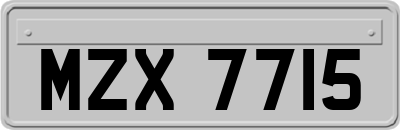 MZX 7715